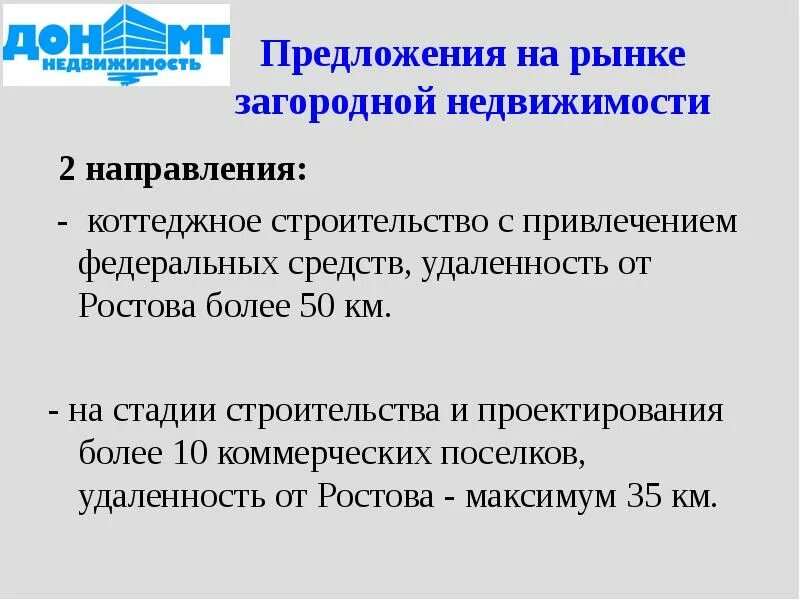 ДОН МТ
НЕДВИЖИМОСТЬ

Предложения на рынке загородной недвижимости

2 направления:

- коттеджное строительство с привлечением федеральных средств, удаленность от Ростова более 50 км.

- на стадии строительства и проектирования более 10 коммерческих поселков, удаленность от Ростова - максимум 35 км.